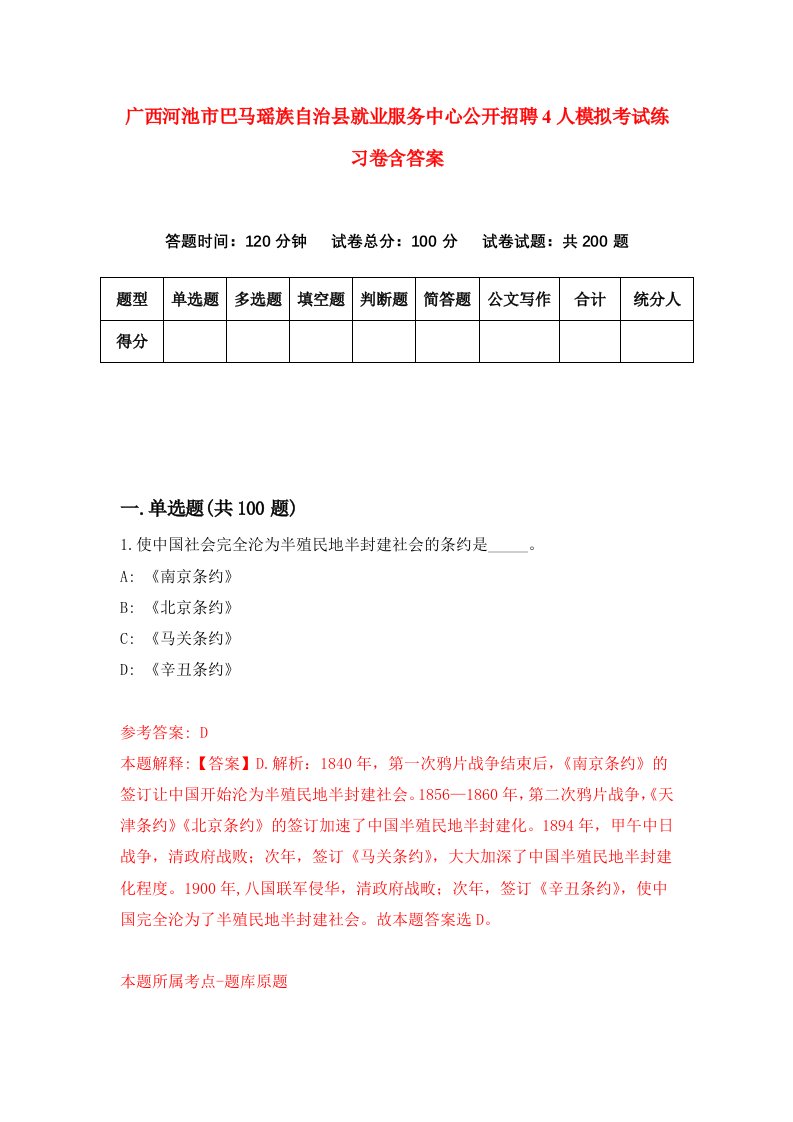 广西河池市巴马瑶族自治县就业服务中心公开招聘4人模拟考试练习卷含答案

答题时间：120分钟　试卷总分：100分　试卷试题：共200题

| 题型 | 单选题 | 多选题 | 填空题 | 判断题 | 简答题 | 公文写作 | 合计 | 统分人 |
|---|---|---|---|---|---|---|---|---|
| 得分 | | | | | | | | |

一.单选题(共100题)

1.使中国社会完全沦为半殖民地半封建社会的条约是_____。
A: 《南京条约》
B: 《北京条约》
C: 《马关条约》
D: 《辛丑条约》

参考答案: D
本题解释:【答案】D.解析：1840年，第一次鸦片战争结束后，《南京条约》的签订让中国开始沦为半殖民地半封建社会。1856—1860年，第二次鸦片战争，《天津条约》《北京条约》的签订加速了中国半殖民地半封建化。1894年，甲午中日战争，清政府战败；次年，签订《马关条约》，大大加深了中国半殖民地半封建化程度。1900年,八国联军侵华，清政府战败；次年，签订《辛丑条约》，使中国完全沦为了半殖民地半封建社会。故本题答案选D。

本题所属考点-题库原题